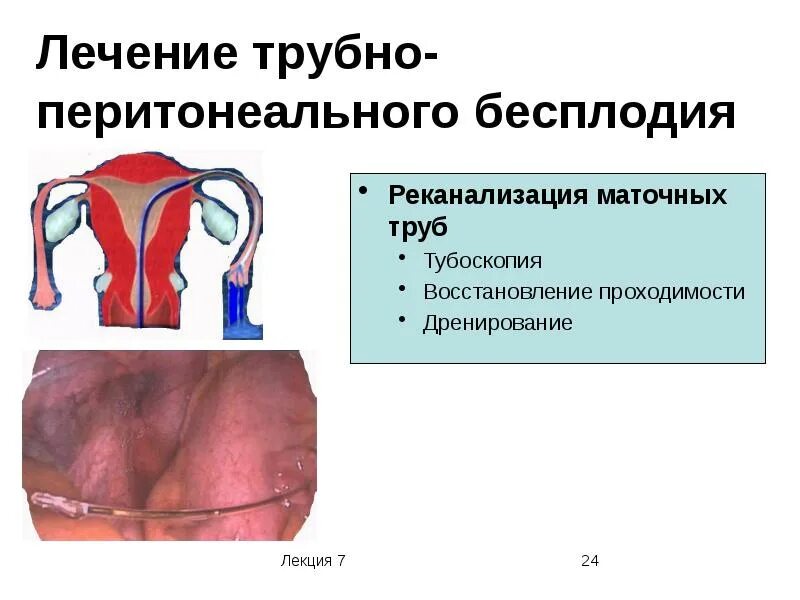 Лечение трубно-перитонеального бесплодия

• Реканализация маточных труб
  • Тубоскопия
  • Восстановление проходимости
  • Дренирование

Лекция 7

24